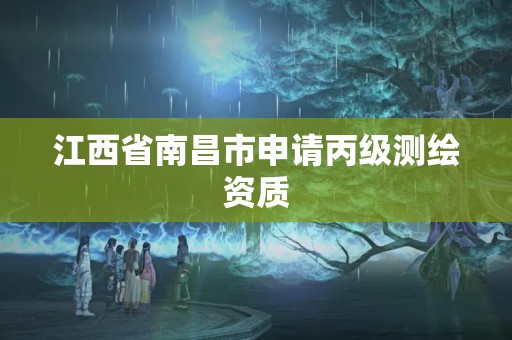 江西省南昌市申请丙级测绘资质